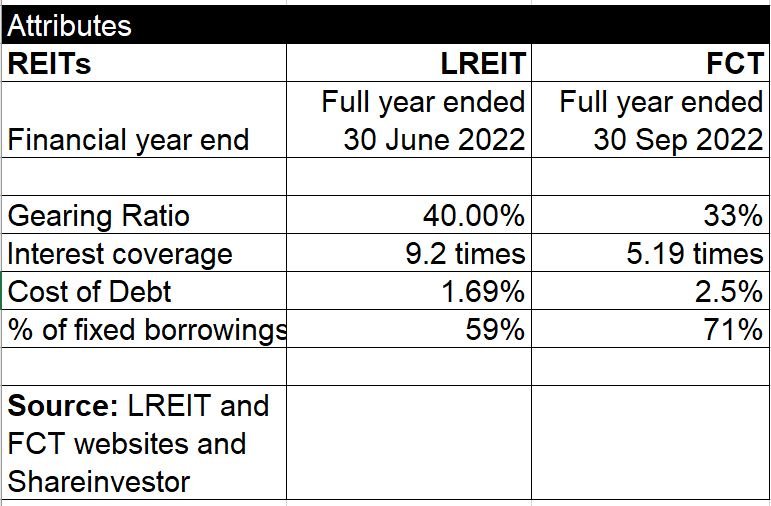 | Attributes | | |
|---|---|---|
| **REITs** | **LREIT** | **FCT** |
| Financial year end | Full year ended 30 June 2022 | Full year ended 30 Sep 2022 |
| | | |
| Gearing Ratio | 40.00% | 33% |
| Interest coverage | 9.2 times | 5.19 times |
| Cost of Debt | 1.69% | 2.5% |
| % of fixed borrowings | 59% | 71% |
| | | |
| **Source:** LREIT and FCT websites and Shareinvestor | | |